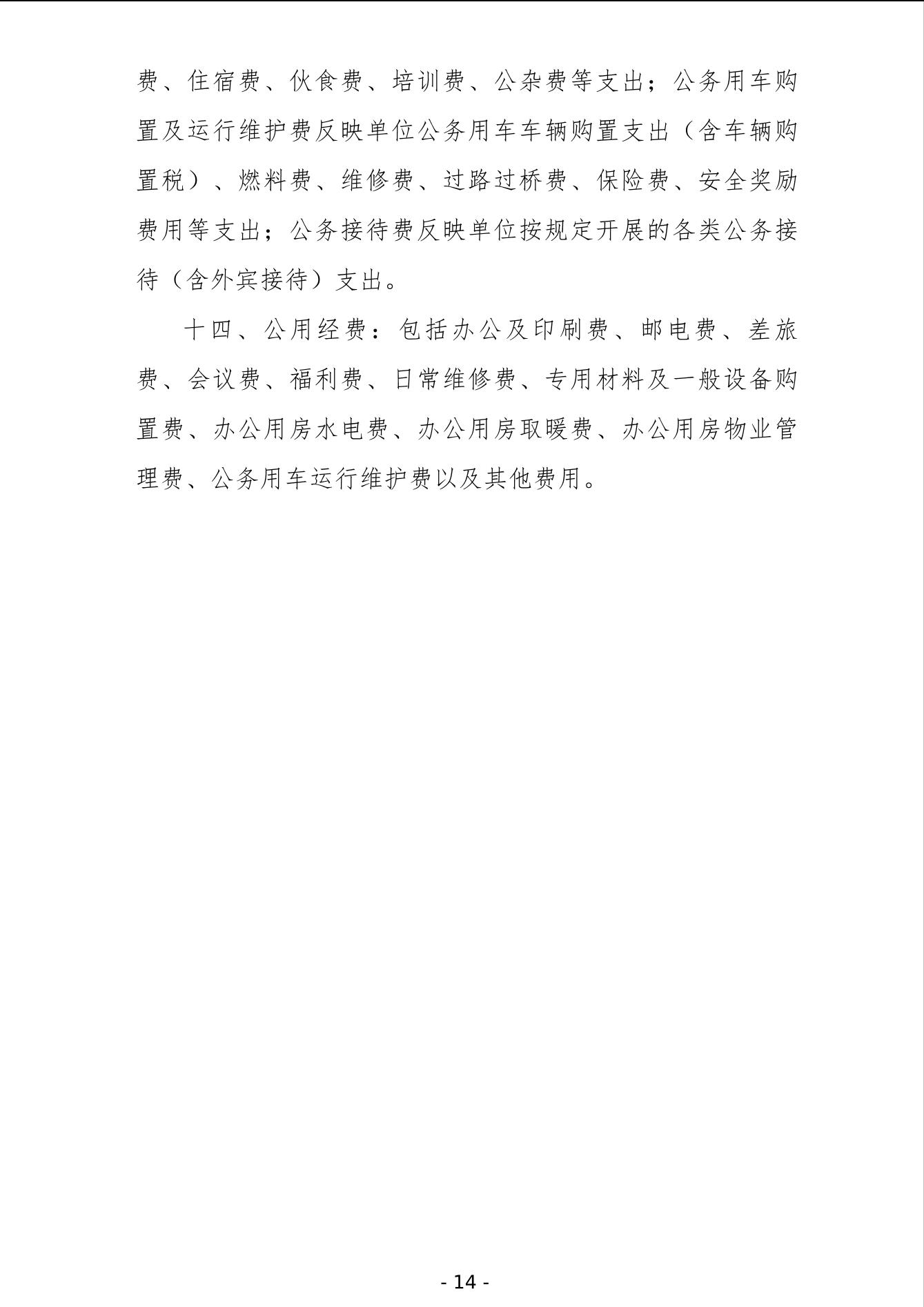 费、住宿费、伙食费、培训费、公杂费等支出；公务用车购置及运行维护费反映单位公务用车车辆购置支出（含车辆购置税）、燃料费、维修费、过路过桥费、保险费、安全奖励费用等支出；公务接待费反映单位按规定开展的各类公务接待（含外宾接待）支出。

十四、公用经费：包括办公及印刷费、邮电费、差旅费、会议费、福利费、日常维修费、专用材料及一般设备购置费、办公用房水电费、办公用房取暖费、办公用房物业管理费、公务用车运行维护费以及其他费用。

- 14 -